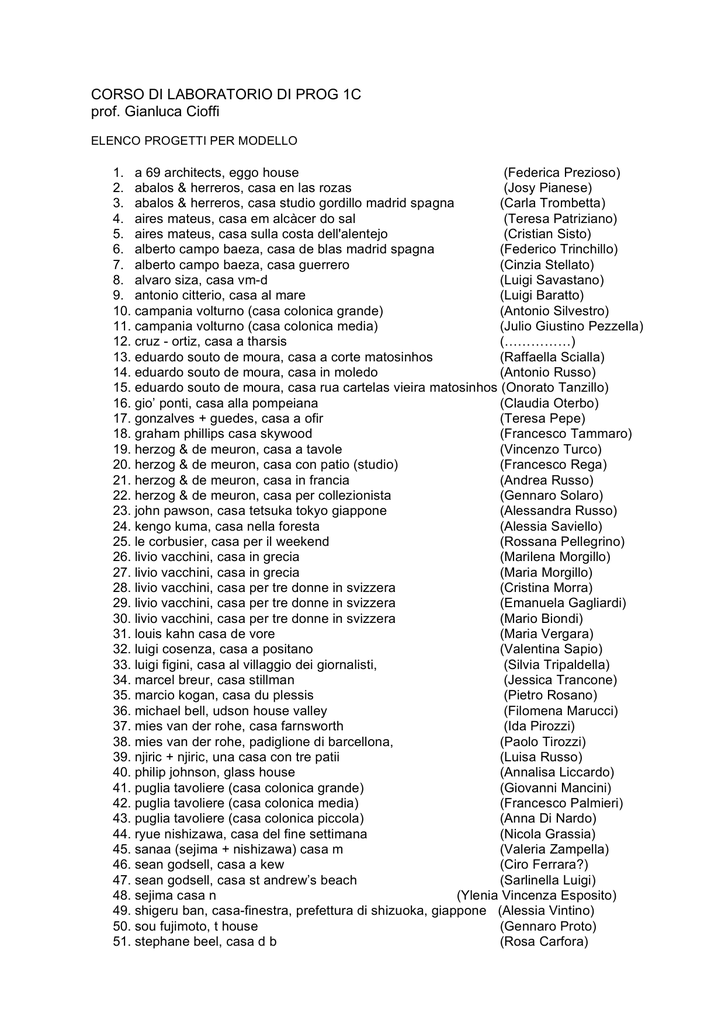 CORSO DI LABORATORIO DI PROG 1C
prof. Gianluca Cioffi

ELENCO PROGETTI PER MODELLO

1. a 69 architects, eggo house (Federica Prezioso)
2. abalos & herreros, casa en las rozas (Josy Pianese)
3. abalos & herreros, casa studio gordillo madrid spagna (Carla Trombetta)
4. aires mateus, casa em alcàcer do sal (Teresa Patriziano)
5. aires mateus, casa sulla costa dell'alentejo (Cristian Sisto)
6. alberto campo baeza, casa de blas madrid spagna (Federico Trinchillo)
7. alberto campo baeza, casa guerrero (Cinzia Stellato)
8. alvaro siza, casa vm-d (Luigi Savastano)
9. antonio citterio, casa al mare (Luigi Baratto)
10. campania volturno (casa colonica grande) (Antonio Silvestro)
11. campania volturno (casa colonica media) (Julio Giustino Pezzella)
12. cruz - ortiz, casa a tharsis (……………)
13. eduardo souto de moura, casa a corte matosinhos (Raffaella Scialla)
14. eduardo souto de moura, casa in moledo (Antonio Russo)
15. eduardo souto de moura, casa rua cartelas vieira matosinhos (Onorato Tanzillo)
16. gio' ponti, casa alla pompeiana (Claudia Oterbo)
17. gonzalves + guedes, casa a ofir (Teresa Pepe)
18. graham phillips casa skywood (Francesco Tammaro)
19. herzog & de meuron, casa a tavole (Vincenzo Turco)
20. herzog & de meuron, casa con patio (studio) (Francesco Rega)
21. herzog & de meuron, casa in francia (Andrea Russo)
22. herzog & de meuron, casa per collezionista (Gennaro Solaro)
23. john pawson, casa tetsuka tokyo giappone (Alessandra Russo)
24. kengo kuma, casa nella foresta (Alessia Saviello)
25. le corbusier, casa per il weekend (Rossana Pellegrino)
26. livio vacchini, casa in grecia (Marilena Morgillo)
27. livio vacchini, casa in grecia (Maria Morgillo)
28. livio vacchini, casa per tre donne in svizzera (Cristina Morra)
29. livio vacchini, casa per tre donne in svizzera (Emanuela Gagliardi)
30. livio vacchini, casa per tre donne in svizzera (Mario Biondi)
31. louis kahn casa de vore (Maria Vergara)
32. luigi cosenza, casa a positano (Valentina Sapio)
33. luigi figini, casa al villaggio dei giornalisti, (Silvia Tripaldella)
34. marcel breur, casa stillman (Jessica Trancone)
35. marcio kogan, casa du plessis (Pietro Rosano)
36. michael bell, udson house valley (Filomena Marucci)
37. mies van der rohe, casa farnsworth (Ida Pirozzi)
38. mies van der rohe, padiglione di barcellona, (Paolo Tirozzi)
39. njiric + njiric, una casa con tre patii (Luisa Russo)
40. philip johnson, glass house (Annalisa Liccardo)
41. puglia tavoliere (casa colonica grande) (Giovanni Mancini)
42. puglia tavoliere (casa colonica media) (Francesco Palmieri)
43. puglia tavoliere (casa colonica piccola) (Anna Di Nardo)
44. ryue nishizawa, casa del fine settimana (Nicola Grassia)
45. sanaa (sejima + nishizawa) casa m (Valeria Zampella)
46. sean godsell, casa a kew (Ciro Ferrara?)
47. sean godsell, casa st andrew's beach (Sarlinella Luigi)
48. sejima casa n (Ylenia Vincenza Esposito)
49. shigeru ban, casa-finestra, prefettura di shizuoka, giappone (Alessia Vintino)
50. sou fujimoto, t house (Gennaro Proto)
51. stephane beel, casa d b (Rosa Carfora)